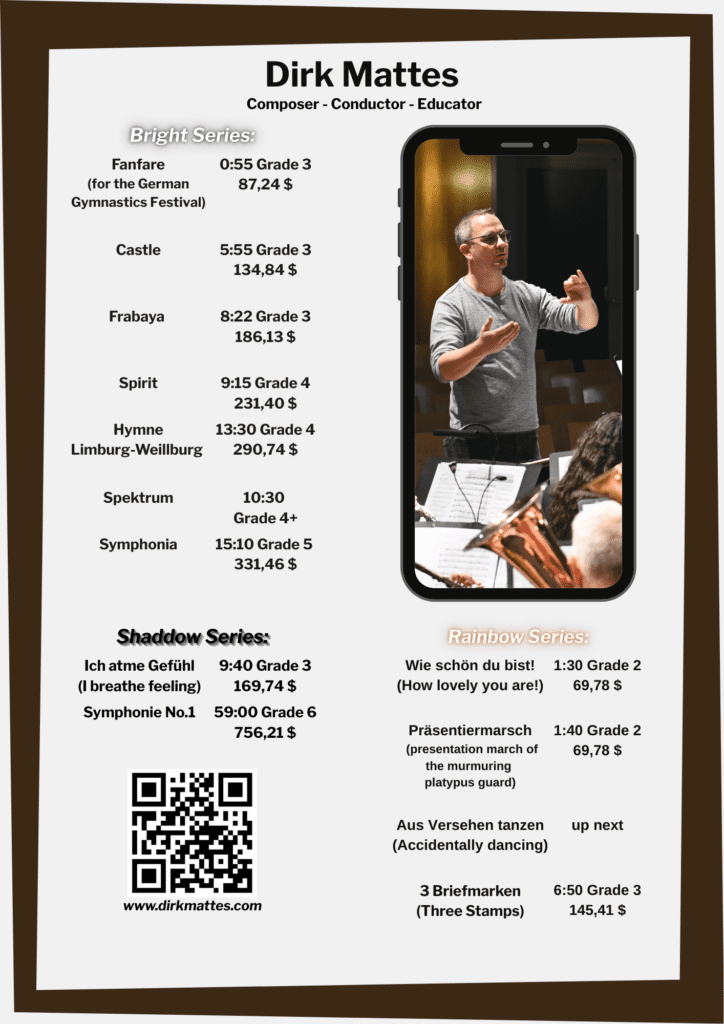 Dirk Mattes
Composer - Conductor - Educator

Bright Series:

Fanfare (for the German Gymnastics Festival) 0:55 Grade 3 87,24 $

Castle 5:55 Grade 3 134,84 $

Frabaya 8:22 Grade 3 186,13 $

Spirit 9:15 Grade 4 231,40 $

Hymne Limburg-Weillburg 13:30 Grade 4 290,74 $

Spektrum 10:30 Grade 4+

Symphonia 15:10 Grade 5 331,46 $

Shaddow Series:

Ich atme Gefühl (I breathe feeling) 9:40 Grade 3 169,74 $

Symphonie No.1 59:00 Grade 6 756,21 $

www.dirkmattes.com

Rainbow Series:

Wie schön du bist! (How lovely you are!) 1:30 Grade 2 69,78 $

Präsentiermarsch (presentation march of the murmuring platypus guard) 1:40 Grade 2 69,78 $

Aus Versehen tanzen (Accidentally dancing) up next

3 Briefmarken (Three Stamps) 6:50 Grade 3 145,41 $